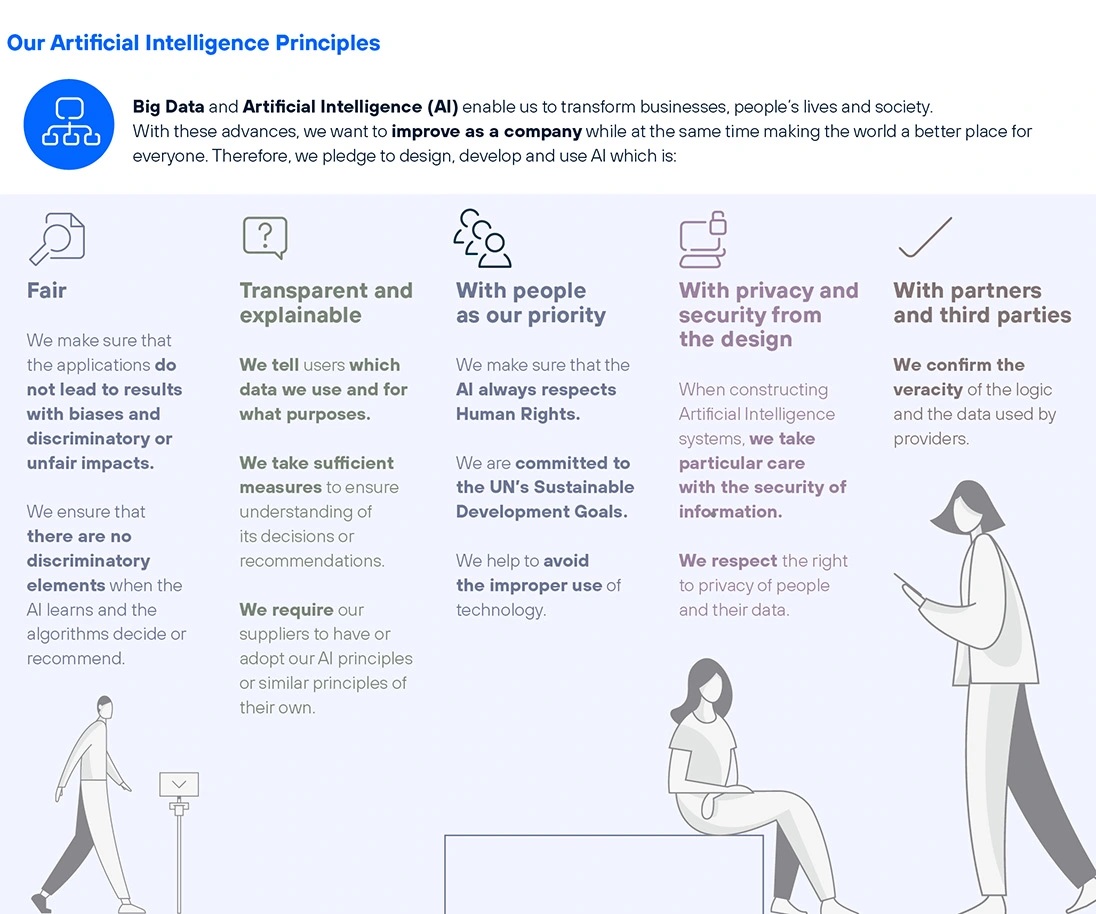 Our Artificial Intelligence Principles

Big Data and Artificial Intelligence (AI) enable us to transform businesses, people's lives and society. With these advances, we want to improve as a company while at the same time making the world a better place for everyone. Therefore, we pledge to design, develop and use AI which is:

Fair

We make sure that the applications do not lead to results with biases and discriminatory or unfair impacts.

We ensure that there are no discriminatory elements when the AI learns and the algorithms decide or recommend.

Transparent and explainable

We tell users which data we use and for what purposes.

We take sufficient measures to ensure understanding of its decisions or recommendations.

We require our suppliers to have or adopt our AI principles or similar principles of their own.

With people as our priority

We make sure that the AI always respects Human Rights.

We are committed to the UN's Sustainable Development Goals.

We help to avoid the improper use of technology.

With privacy and security from the design

When constructing Artificial Intelligence systems, we take particular care with the security of information.

We respect the right to privacy of people and their data.

With partners and third parties

We confirm the veracity of the logic and the data used by providers.